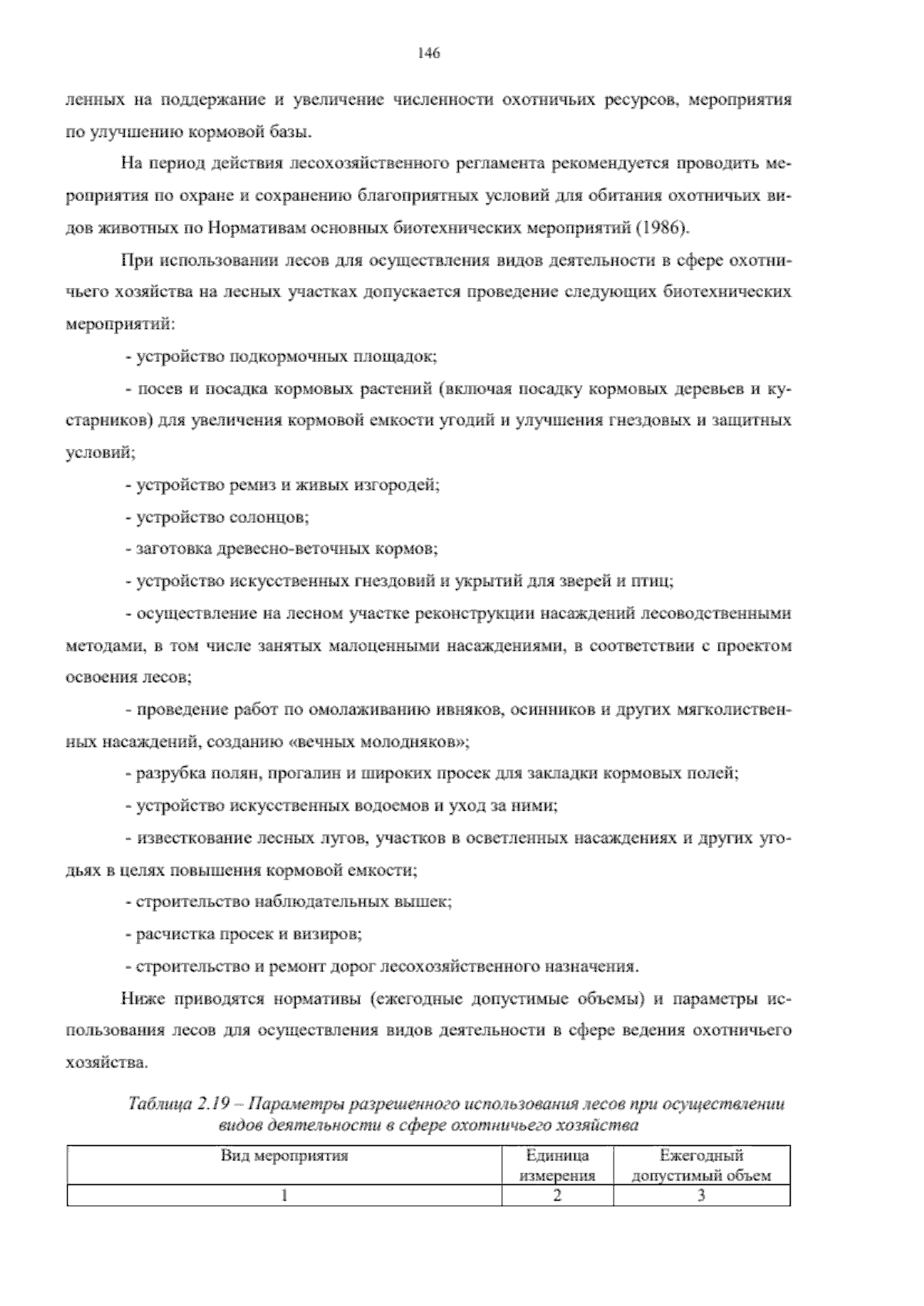 146

ленных на поддержание и увеличение численности охотничьих ресурсов, мероприятия по улучшению кормовой базы.

На период действия лесохозяйственного регламента рекомендуется проводить мероприятия по охране и сохранению благоприятных условий для обитания охотничьих видов животных по Нормативам основных биотехнических мероприятий (1986).

При использовании лесов для осуществления видов деятельности в сфере охотничьего хозяйства на лесных участках допускается проведение следующих биотехнических мероприятий:

- устройство подкормочных площадок;

- посев и посадка кормовых растений (включая посадку кормовых деревьев и кустарников) для увеличения кормовой емкости угодий и улучшения гнездовых и защитных условий;

- устройство ремиз и живых изгородей;

- устройство солонцов;

- заготовка древесно-веточных кормов;

- устройство искусственных гнездовий и укрытий для зверей и птиц;

- осуществление на лесном участке реконструкции насаждений лесоводственными методами, в том числе занятых малоценными насаждениями, в соответствии с проектом освоения лесов;

- проведение работ по омолаживанию ивняков, осинников и других мягколиственных насаждений, созданию «вечных молодняков»;

- разрубка полян, прогалин и широких просек для закладки кормовых полей;

- устройство искусственных водоемов и уход за ними;

- известкование лесных лугов, участков в осветленных насаждениях и других угодьях в целях повышения кормовой емкости;

- строительство наблюдательных вышек;

- расчистка просек и визиров;

- строительство и ремонт дорог лесохозяйственного назначения.

Ниже приводятся нормативы (ежегодные допустимые объемы) и параметры использования лесов для осуществления видов деятельности в сфере ведения охотничьего хозяйства.

Таблица 2.19 – Параметры разрешенного использования лесов при осуществлении видов деятельности в сфере охотничьего хозяйства

| Вид мероприятия | Единица измерения | Ежегодный допустимый объем |
|---|---|---|
| 1 | 2 | 3 |